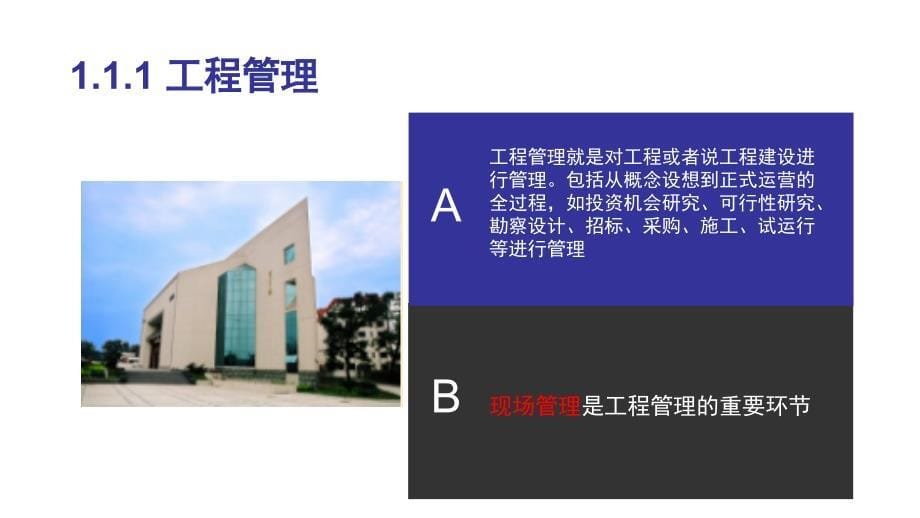 1.1.1 工程管理

A

工程管理就是对工程或者说工程建设进行管理。包括从概念设想到正式运营的全过程，如投资机会研究、可行性研究、勘察设计、招标、采购、施工、试运行等进行管理

B

现场管理是工程管理的重要环节